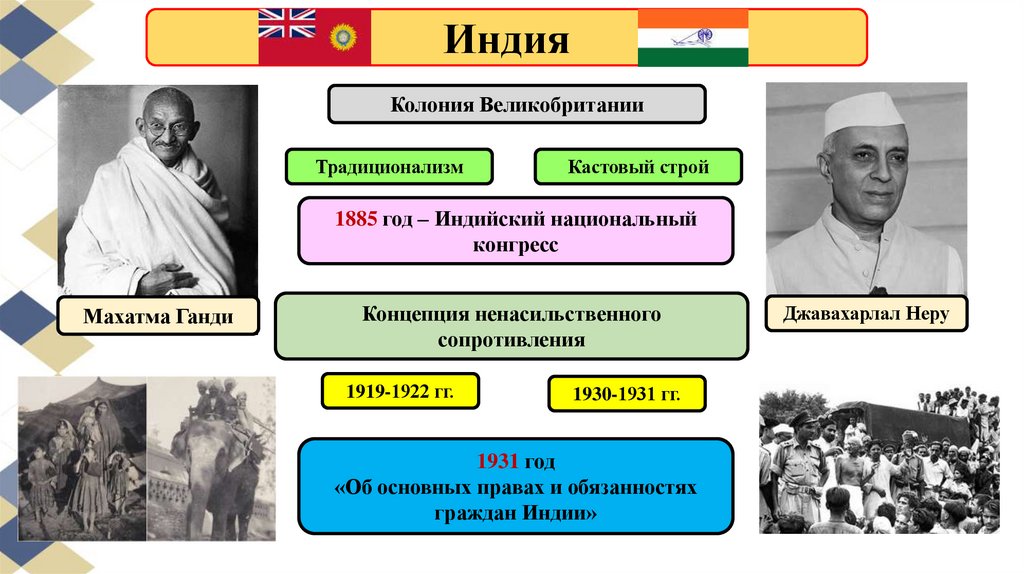 Индия

Колония Великобритании

Традиционализм

Кастовый строй

1885 год – Индийский национальный конгресс

Махатма Ганди

Концепция ненасильственного сопротивления

Джавахарлал Неру

1919-1922 гг.

1930-1931 гг.

1931 год
«Об основных правах и обязанностях граждан Индии»